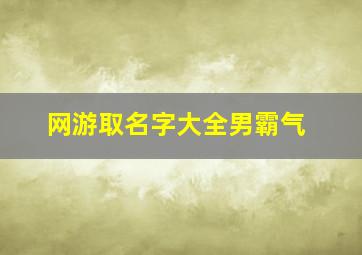 网游取名字大全男霸气